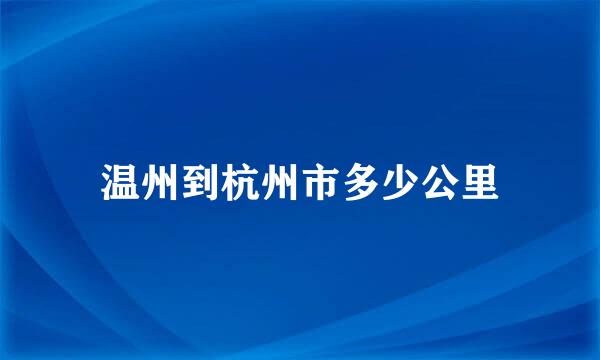 温州到杭州市多少公里